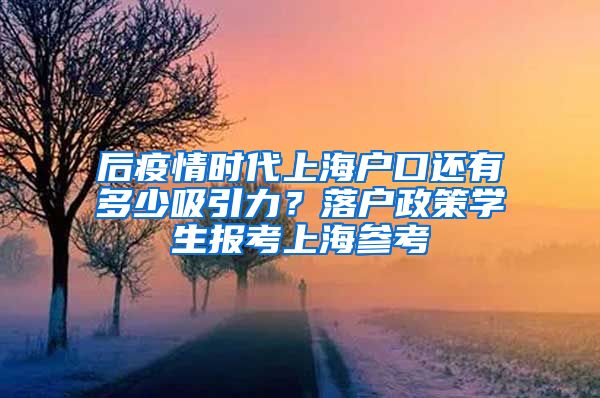 后疫情时代上海户口还有多少吸引力？落户政策学生报考上海参考